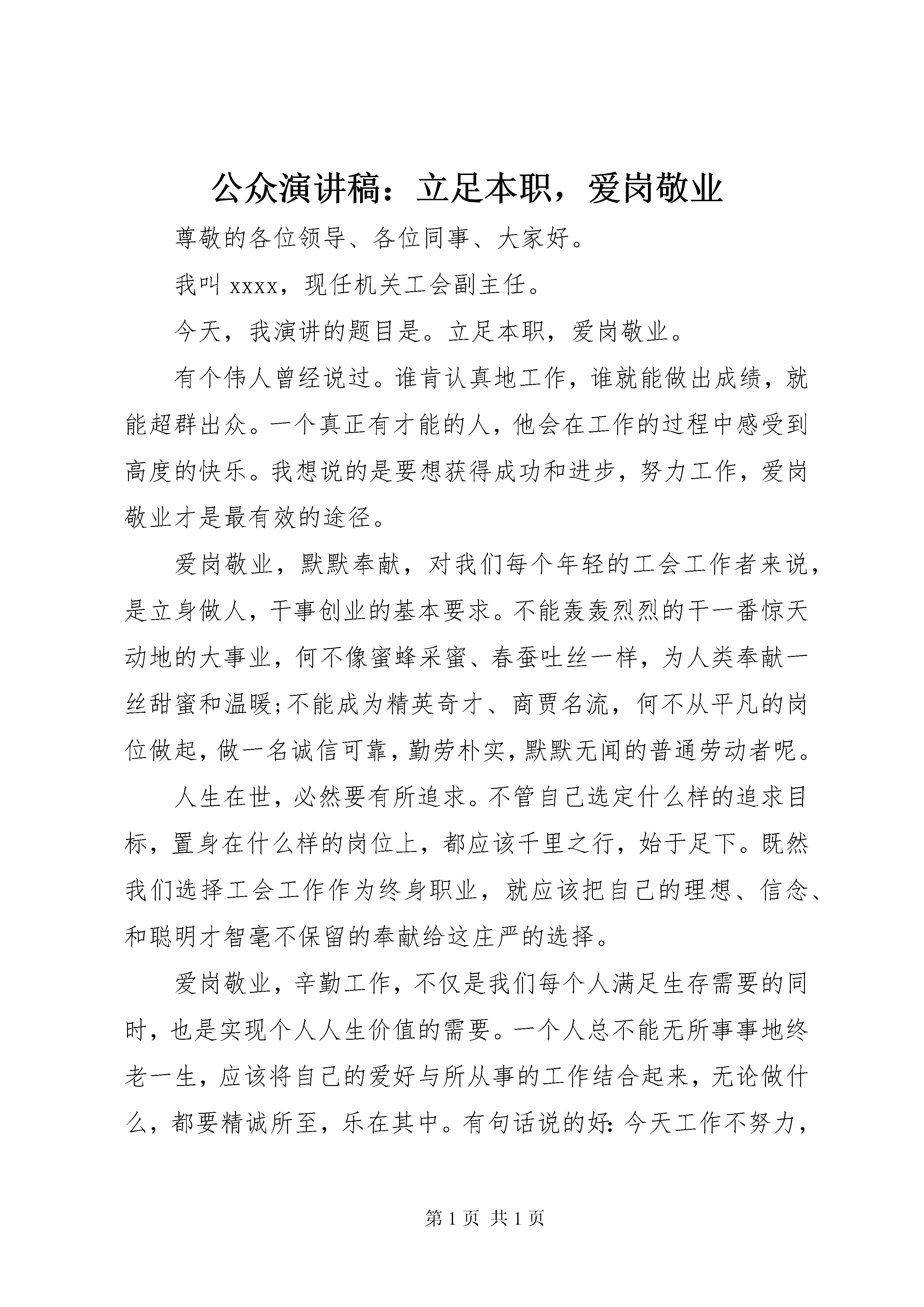 公众演讲稿：立足本职，爱岗敬业

尊敬的各位领导、各位同事、大家好。

我叫 xxxx，现任机关工会副主任。

今天，我演讲的题目是。立足本职，爱岗敬业。

有个伟人曾经说过。谁肯认真地工作，谁就能做出成绩，就能超群出众。一个真正有才能的人，他会在工作的过程中感受到高度的快乐。我想说的是要想获得成功和进步，努力工作，爱岗敬业才是最有效的途径。

爱岗敬业，默默奉献，对我们每个年轻的工会工作者来说，是立身做人，干事创业的基本要求。不能轰轰烈烈的干一番惊天动地的大事业，何不像蜜蜂采蜜、春蚕吐丝一样，为人类奉献一丝甜蜜和温暖;不能成为精英奇才、商贾名流，何不从平凡的岗位做起，做一名诚信可靠，勤劳朴实，默默无闻的普通劳动者呢。

人生在世，必然要有所追求。不管自己选定什么样的追求目标，置身在什么样的岗位上，都应该千里之行，始于足下。既然我们选择工会工作作为终身职业，就应该把自己的理想、信念、和聪明才智毫不保留的奉献给这庄严的选择。

爱岗敬业，辛勤工作，不仅是我们每个人满足生存需要的同时，也是实现个人人生价值的需要。一个人总不能无所事事地终老一生，应该将自己的爱好与所从事的工作结合起来，无论做什么，都要精诚所至，乐在其中。有句话说的好：今天工作不努力，

第 1 页 共 1 页